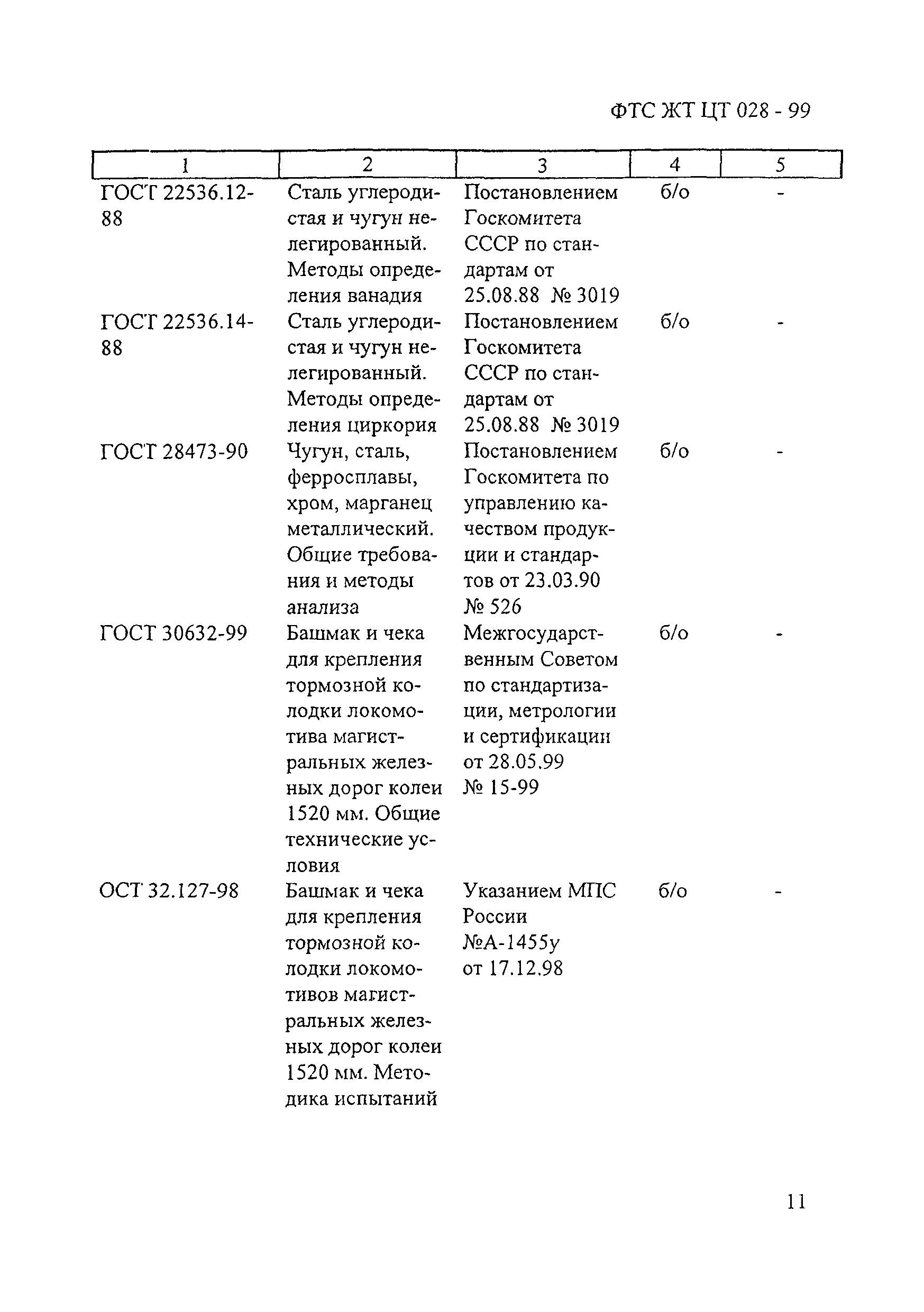 ФТС ЖТ ЦТ 028 - 99

| 1 | 2 | 3 | 4 | 5 |
|---|---|---|---|---|
| ГОСТ 22536.12-88 | Сталь углеродистая и чугун нелегированный. Методы определения ванадия | Постановлением Госкомитета СССР по стандартам от 25.08.88 № 3019 | б/о | - |
| ГОСТ 22536.14-88 | Сталь углеродистая и чугун нелегированный. Методы определения циркория | Постановлением Госкомитета СССР по стандартам от 25.08.88 № 3019 | б/о | - |
| ГОСТ 28473-90 | Чугун, сталь, ферросплавы, хром, марганец металлический. Общие требования и методы анализа | Постановлением Госкомитета по управлению качеством продукции и стандартов от 23.03.90 № 526 | б/о | - |
| ГОСТ 30632-99 | Башмак и чека для крепления тормозной колодки локомотива магистральных железных дорог колеи 1520 мм. Общие технические условия | Межгосударственным Советом по стандартизации, метрологии и сертификации от 28.05.99 № 15-99 | б/о | - |
| ОСТ 32.127-98 | Башмак и чека для крепления тормозной колодки локомотивов магистральных железных дорог колеи 1520 мм. Методика испытаний | Указанием МПС России №А-1455у от 17.12.98 | б/о | - |

11